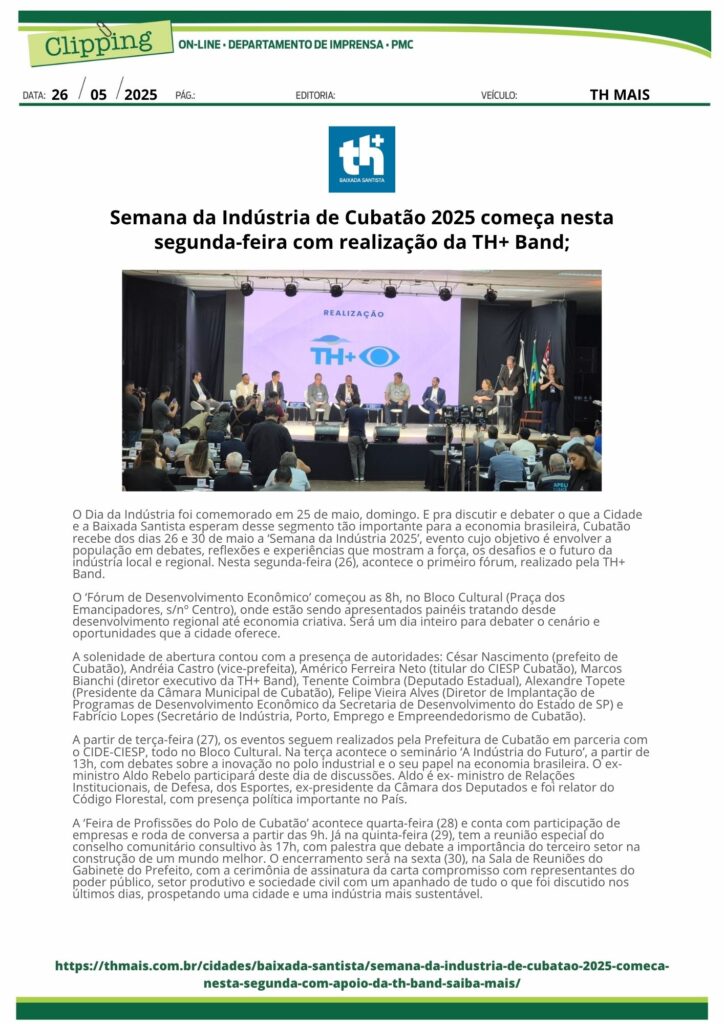 Clipping ON-LINE • DEPARTAMENTO DE IMPRENSA • PMC

DATA: 26 / 05 / 2025 PÁG.: EDITORIA: VEÍCULO: TH MAIS

th+ BAIXADA SANTISTA

Semana da Indústria de Cubatão 2025 começa nesta segunda-feira com realização da TH+ Band;

REALIZAÇÃO TH+

O Dia da Indústria foi comemorado em 25 de maio, domingo. E pra discutir e debater o que a Cidade e a Baixada Santista esperam desse segmento tão importante para a economia brasileira, Cubatão recebe dos dias 26 e 30 de maio a 'Semana da Indústria 2025', evento cujo objetivo é envolver a população em debates, reflexões e experiências que mostram a força, os desafios e o futuro da indústria local e regional. Nesta segunda-feira (26), acontece o primeiro fórum, realizado pela TH+ Band.

O 'Fórum de Desenvolvimento Econômico' começou as 8h, no Bloco Cultural (Praça dos Emancipadores, s/n° Centro), onde estão sendo apresentados painéis tratando desde desenvolvimento regional até economia criativa. Será um dia inteiro para debater o cenário e oportunidades que a cidade oferece.

A solenidade de abertura contou com a presença de autoridades: César Nascimento (prefeito de Cubatão), Andréia Castro (vice-prefeita), Américo Ferreira Neto (titular do CIESP Cubatão), Marcos Bianchi (diretor executivo da TH+ Band), Tenente Coimbra (Deputado Estadual), Alexandre Topete (Presidente da Câmara Municipal de Cubatão), Felipe Vieira Alves (Diretor de Implantação de Programas de Desenvolvimento Econômico da Secretaria de Desenvolvimento do Estado de SP) e Fabrício Lopes (Secretário de Indústria, Porto, Emprego e Empreendedorismo de Cubatão).

A partir de terça-feira (27), os eventos seguem realizados pela Prefeitura de Cubatão em parceria com o CIDE-CIESP, todo no Bloco Cultural. Na terça acontece o seminário 'A Indústria do Futuro', a partir de 13h, com debates sobre a inovação no polo industrial e o seu papel na economia brasileira. O ex-ministro Aldo Rebelo participará deste dia de discussões. Aldo é ex- ministro de Relações Institucionais, de Defesa, dos Esportes, ex-presidente da Câmara dos Deputados e foi relator do Código Florestal, com presença política importante no País.

A 'Feira de Profissões do Polo de Cubatão' acontece quarta-feira (28) e conta com participação de empresas e roda de conversa a partir das 9h. Já na quinta-feira (29), tem a reunião especial do conselho comunitário consultivo às 17h, com palestra que debate a importância do terceiro setor na construção de um mundo melhor. O encerramento será na sexta (30), na Sala de Reuniões do Gabinete do Prefeito, com a cerimônia de assinatura da carta compromisso com representantes do poder público, setor produtivo e sociedade civil com um apanhado de tudo o que foi discutido nos últimos dias, prospetando uma cidade e uma indústria mais sustentável.

https://thmais.com.br/cidades/baixada-santista/semana-da-industria-de-cubatao-2025-comeca-nesta-segunda-com-apoio-da-th-band-saiba-mais/